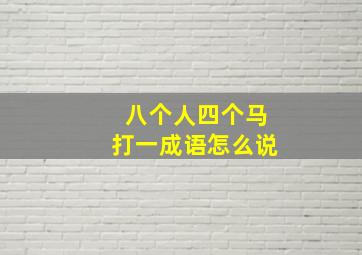 八个人四个马
打一成语怎么说